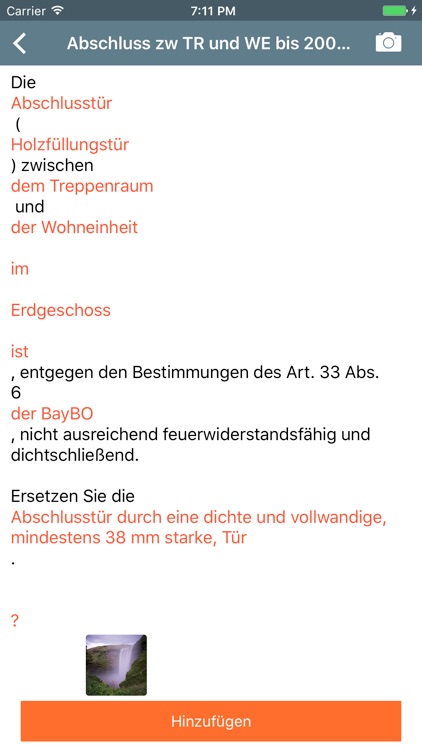 Carrier 7:11 PM

Abschluss zw TR und WE bis 200...

Die
Abschlusstür
(
Holzfüllungstür
) zwischen
dem Treppenraum
und
der Wohneinheit

im

Erdgeschoss

ist
, entgegen den Bestimmungen des Art. 33 Abs. 6
der BayBO
, nicht ausreichend feuerwiderstandsfähig und dichtschließend.

Ersetzen Sie die
Abschlusstür durch eine dichte und vollwandige, mindestens 38 mm starke, Tür
.

?

Hinzufügen